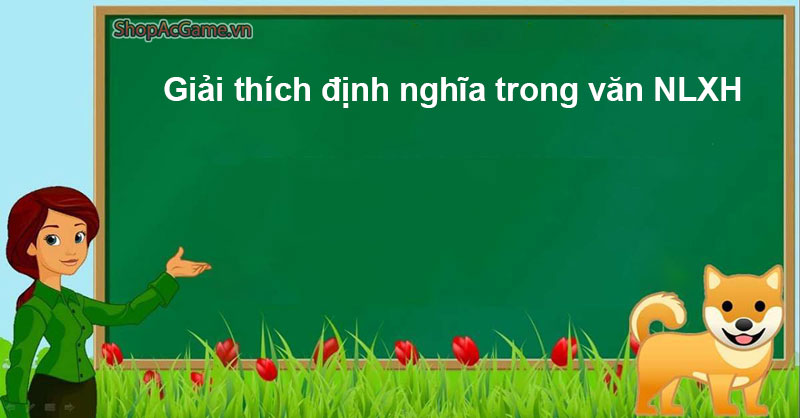 ShopAcGame.vn

Giải thích định nghĩa trong văn NLXH